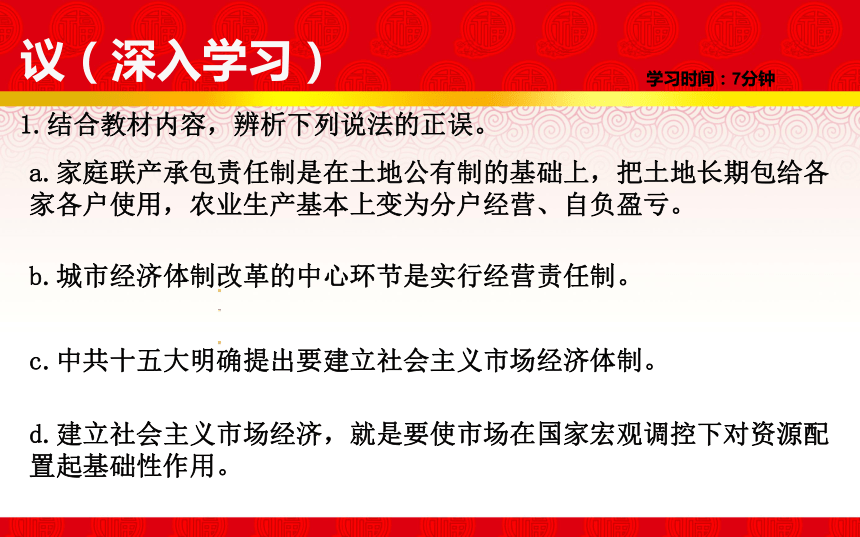 议（深入学习）

学习时间：7分钟

1.结合教材内容，辨析下列说法的正误。

a.家庭联产承包责任制是在土地公有制的基础上，把土地长期包给各家各户使用，农业生产基本上变为分户经营、自负盈亏。

b.城市经济体制改革的中心环节是实行经营责任制。

c.中共十五大明确提出要建立社会主义市场经济体制。

d.建立社会主义市场经济，就是要使市场在国家宏观调控下对资源配置起基础性作用。